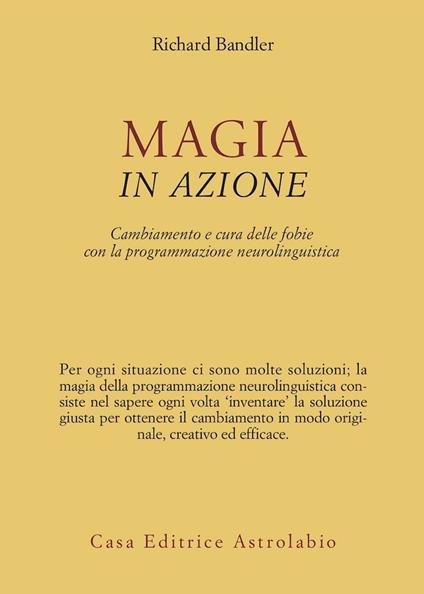 Richard Bandler

MAGIA
IN AZIONE

Cambiamento e cura delle fobie
con la programmazione neurolinguistica

Per ogni situazione ci sono molte soluzioni; la magia della programmazione neurolinguistica consiste nel sapere ogni volta 'inventare' la soluzione giusta per ottenere il cambiamento in modo originale, creativo ed efficace.

Casa Editrice Astrolabio